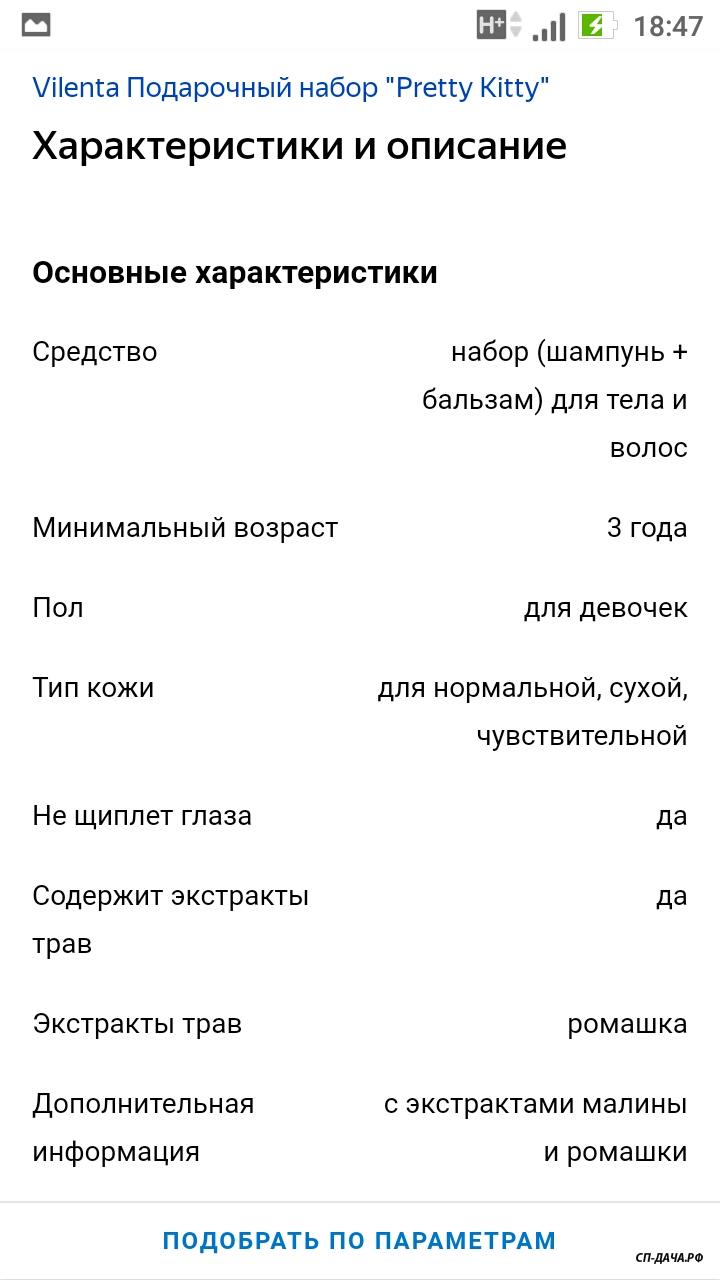 H+ 18:47

Vilenta Подарочный набор "Pretty Kitty"

Характеристики и описание

Основные характеристики

| | |
|---|---|
| Средство | набор (шампунь + бальзам) для тела и волос |
| Минимальный возраст | 3 года |
| Пол | для девочек |
| Тип кожи | для нормальной, сухой, чувствительной |
| Не щиплет глаза | да |
| Содержит экстракты трав | да |
| Экстракты трав | ромашка |
| Дополнительная информация | с экстрактами малины и ромашки |

ПОДОБРАТЬ ПО ПАРАМЕТРАМ

СП-ДАЧА.РФ